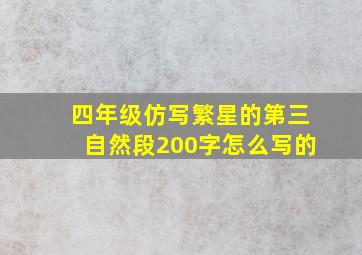 四年级仿写繁星的第三自然段200字怎么写的